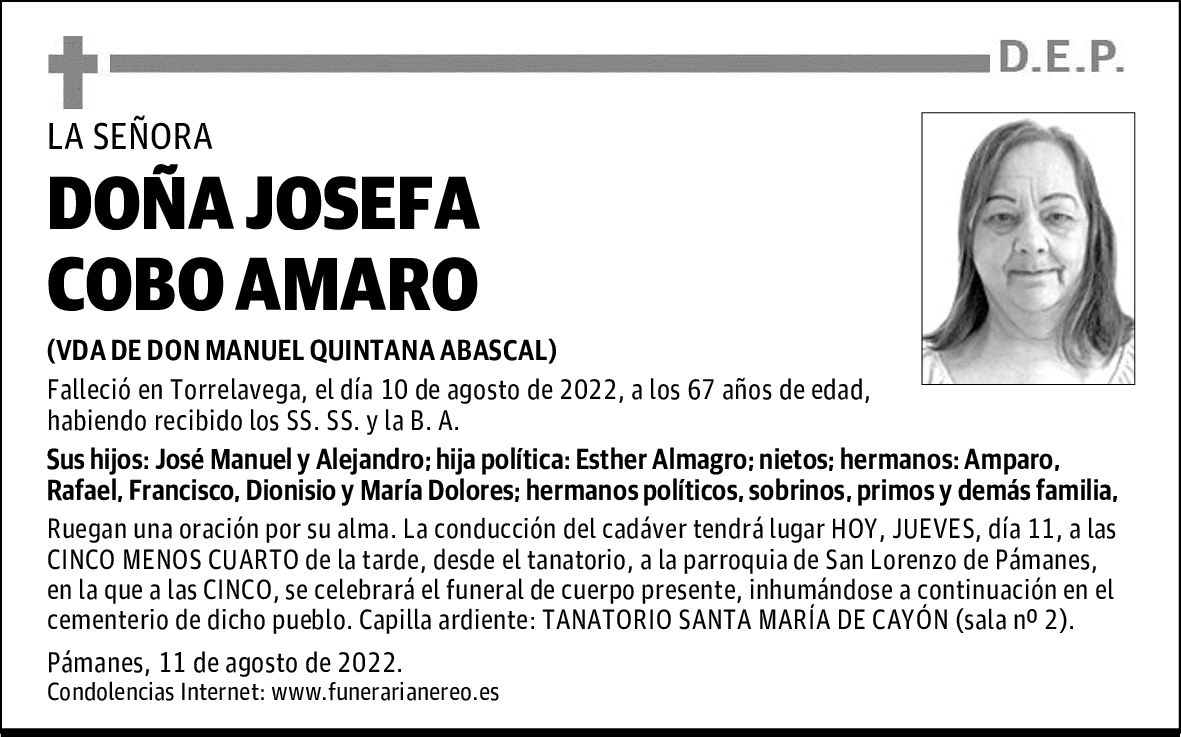 D.E.P.

LA SEÑORA

DOÑA JOSEFA COBO AMARO

(VDA DE DON MANUEL QUINTANA ABASCAL)

Falleció en Torrelavega, el día 10 de agosto de 2022, a los 67 años de edad, habiendo recibido los SS. SS. y la B. A.

Sus hijos: José Manuel y Alejandro; hija política: Esther Almagro; nietos; hermanos: Amparo, Rafael, Francisco, Dionisio y María Dolores; hermanos políticos, sobrinos, primos y demás familia,

Ruegan una oración por su alma. La conducción del cadáver tendrá lugar HOY, JUEVES, día 11, a las CINCO MENOS CUARTO de la tarde, desde el tanatorio, a la parroquia de San Lorenzo de Pámanes, en la que a las CINCO, se celebrará el funeral de cuerpo presente, inhumándose a continuación en el cementerio de dicho pueblo. Capilla ardiente: TANATORIO SANTA MARÍA DE CAYÓN (sala nº 2).

Pámanes, 11 de agosto de 2022.
Condolencias Internet: www.funerarianereo.es